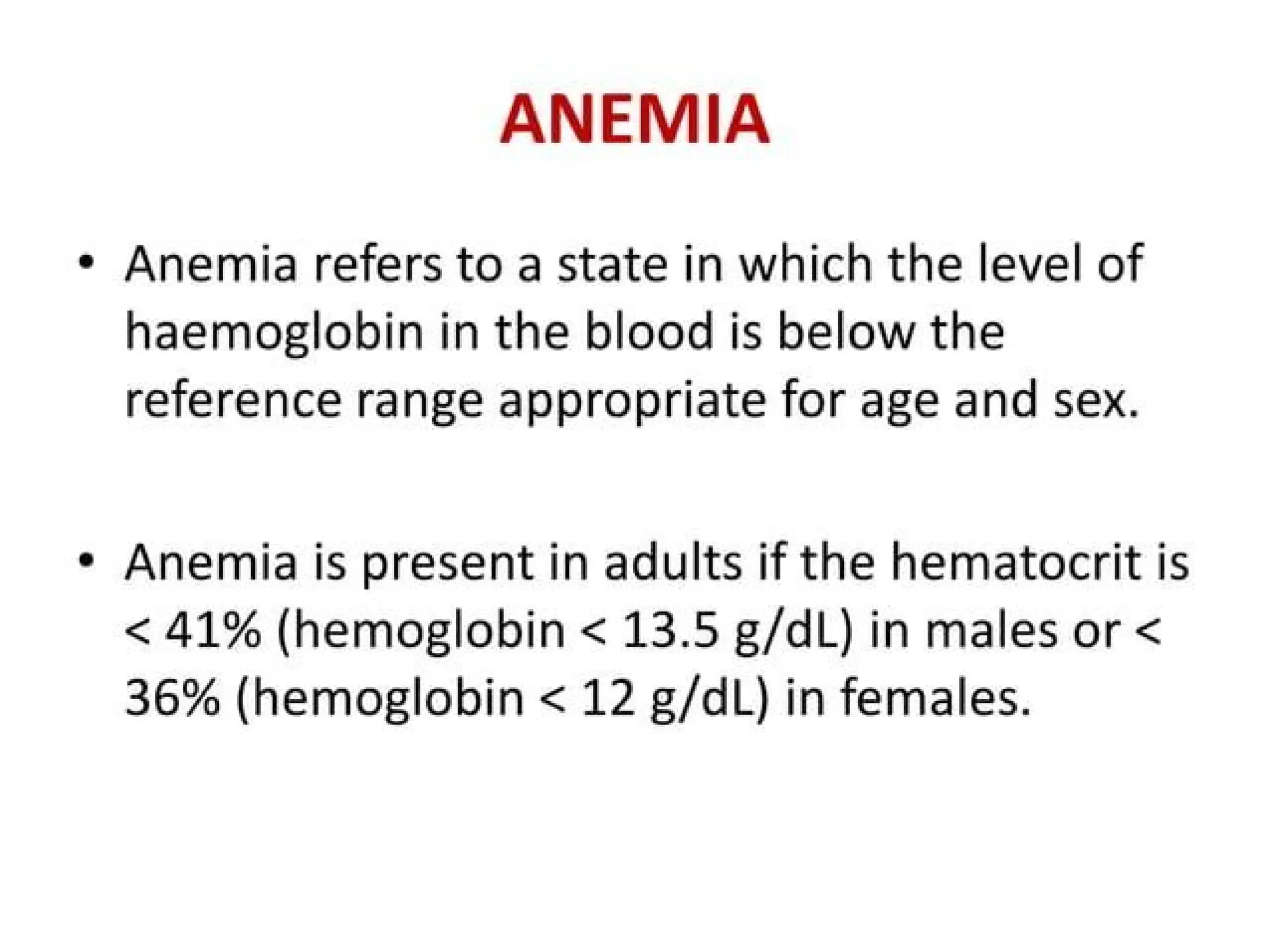 ANEMIA

• Anemia refers to a state in which the level of haemoglobin in the blood is below the reference range appropriate for age and sex.

• Anemia is present in adults if the hematocrit is < 41% (hemoglobin < 13.5 g/dL) in males or < 36% (hemoglobin < 12 g/dL) in females.